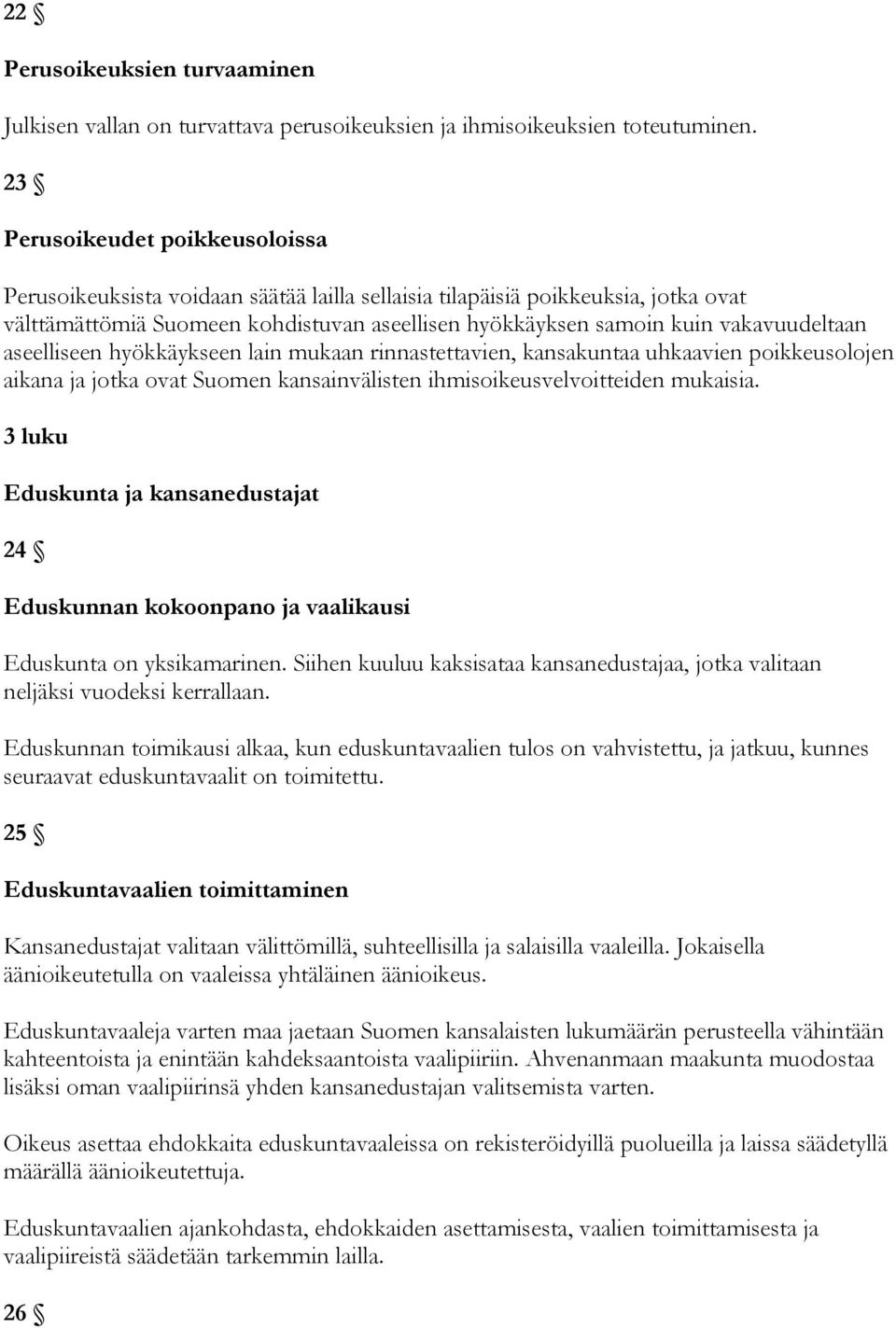 22 §

Perusoikeuksien turvaaminen

Julkisen vallan on turvattava perusoikeuksien ja ihmisoikeuksien toteutuminen.

23 §

Perusoikeudet poikkeusoloissa

Perusoikeuksista voidaan säätää lailla sellaisia tilapäisiä poikkeuksia, jotka ovat välttämättömiä Suomeen kohdistuvan aseellisen hyökkäyksen samoin kuin vakavuudeltaan aseelliseen hyökkäykseen lain mukaan rinnastettavien, kansakuntaa uhkaavien poikkeusolojen aikana ja jotka ovat Suomen kansainvälisten ihmisoikeusvelvoitteiden mukaisia.

3 luku

Eduskunta ja kansanedustajat

24 §

Eduskunnan kokoonpano ja vaalikausi

Eduskunta on yksikamarinen. Siihen kuuluu kaksisataa kansanedustajaa, jotka valitaan neljäksi vuodeksi kerrallaan.

Eduskunnan toimikausi alkaa, kun eduskuntavaalien tulos on vahvistettu, ja jatkuu, kunnes seuraavat eduskuntavaalit on toimitettu.

25 §

Eduskuntavaalien toimittaminen

Kansanedustajat valitaan välittömillä, suhteellisilla ja salaisilla vaaleilla. Jokaisella äänioikeutetulla on vaaleissa yhtäläinen äänioikeus.

Eduskuntavaaleja varten maa jaetaan Suomen kansalaisten lukumäärän perusteella vähintään kahteentoista ja enintään kahdeksaantoista vaalipiiriin. Ahvenanmaan maakunta muodostaa lisäksi oman vaalipiirinsä yhden kansanedustajan valitsemista varten.

Oikeus asettaa ehdokkaita eduskuntavaaleissa on rekisteröidyillä puolueilla ja laissa säädetyllä määrällä äänioikeutettuja.

Eduskuntavaalien ajankohdasta, ehdokkaiden asettamisesta, vaalien toimittamisesta ja vaalipiireistä säädetään tarkemmin lailla.

26 §